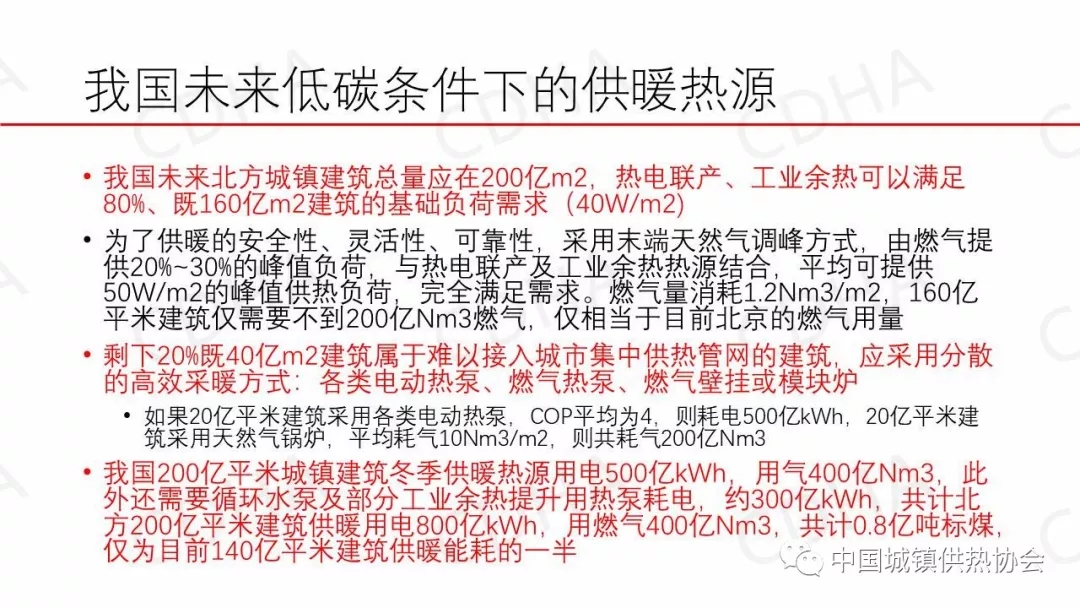 我国未来低碳条件下的供暖热源

• 我国未来北方城镇建筑总量应在200亿m2，热电联产、工业余热可以满足80%、既160亿m2建筑的基础负荷需求（40W/m2）

• 为了供暖的安全性、灵活性、可靠性，采用末端天然气调峰方式，由燃气提供20%~30%的峰值负荷，与热电联产及工业余热热源结合，平均可提供50W/m2的峰值供热负荷，完全满足需求。燃气量消耗1.2Nm3/m2，160亿平米建筑仅需要不到200亿Nm3燃气，仅相当于目前北京的燃气用量

• 剩下20%既40亿m2建筑属于难以接入城市集中供热管网的建筑，应采用分散的高效采暖方式：各类电动热泵、燃气热泵、燃气壁挂或模块炉

• 如果20亿平米建筑采用各类电动热泵，COP平均为4，则耗电500亿kWh，20亿平米建筑采用天然气锅炉，平均耗气10Nm3/m2，则共耗气200亿Nm3

• 我国200亿平米城镇建筑冬季供暖热源用电500亿kWh，用气400亿Nm3，此外还需要循环水泵及部分工业余热提升用热泵耗电，约300亿kWh，共计北方200亿平米建筑供暖用电800亿kWh，用燃气400亿Nm3，共计0.8亿吨标煤，仅为目前140亿平米建筑供暖能耗的一半

中国城镇供热协会

CDHA